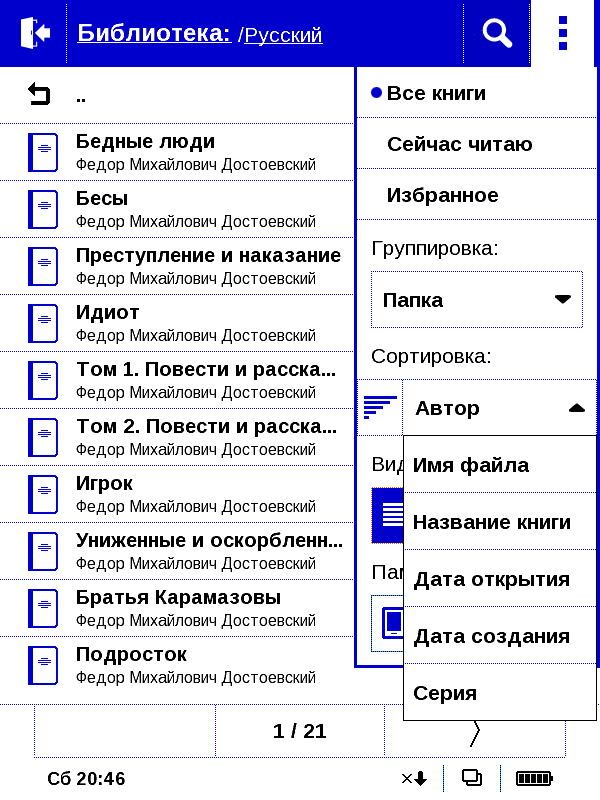 Библиотека: /Русский

..

Бедные люди
Федор Михайлович Достоевский

Бесы
Федор Михайлович Достоевский

Преступление и наказание
Федор Михайлович Достоевский

Идиот
Федор Михайлович Достоевский

Том 1. Повести и расска...
Федор Михайлович Достоевский

Том 2. Повести и расска...
Федор Михайлович Достоевский

Игрок
Федор Михайлович Достоевский

Униженные и оскорбленн...
Федор Михайлович Достоевский

Братья Карамазовы
Федор Михайлович Достоевский

Подросток
Федор Михайлович Достоевский

Все книги

Сейчас читаю

Избранное

Группировка:

Папка

Сортировка:

Автор

Вид

Пап

Имя файла

Название книги

Дата открытия

Дата создания

Серия

1 / 21

Сб 20:46